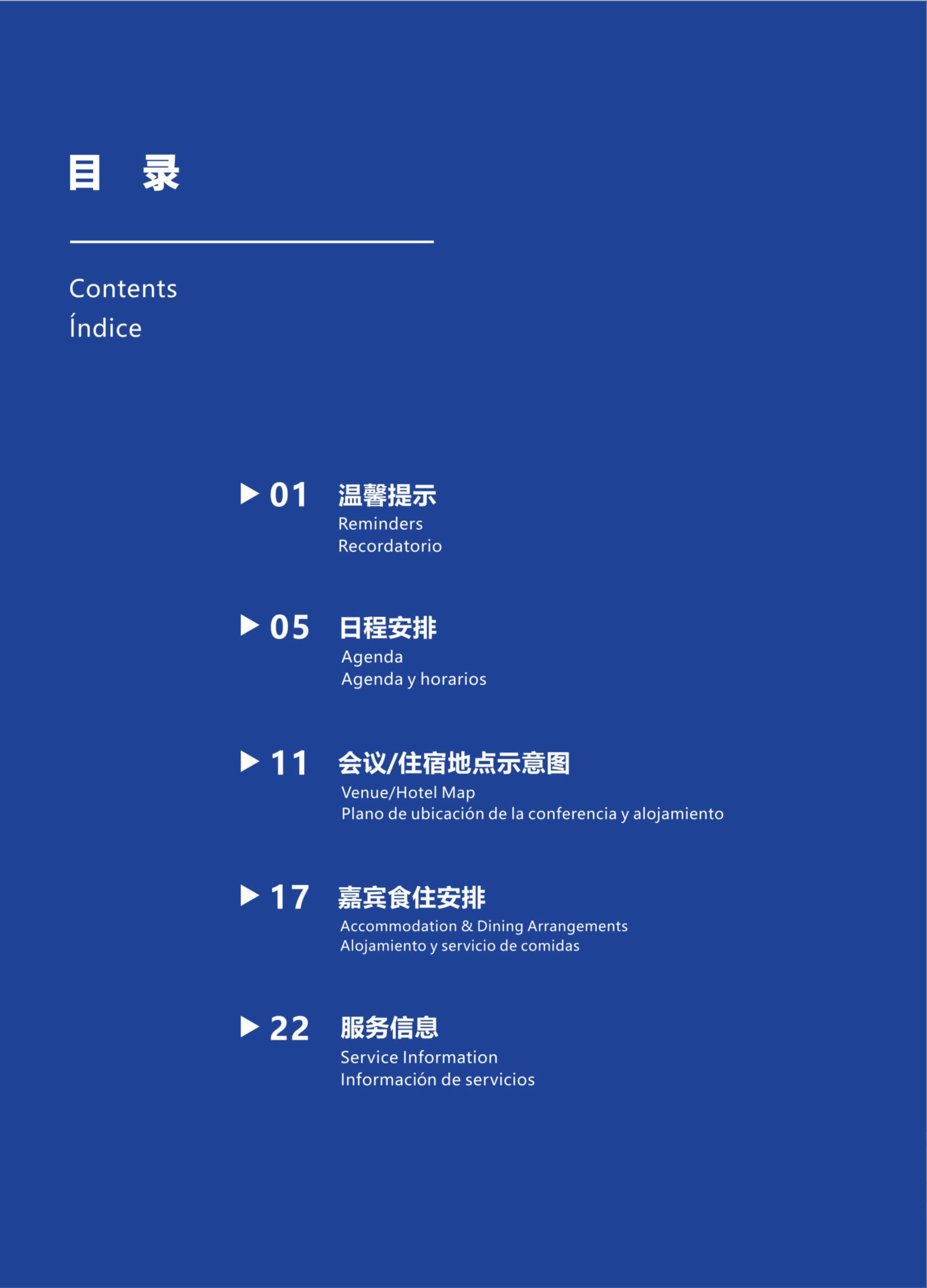 目 录

Contents
Índice

▶ 01 温馨提示
Reminders
Recordatorio

▶ 05 日程安排
Agenda
Agenda y horarios

▶ 11 会议/住宿地点示意图
Venue/Hotel Map
Plano de ubicación de la conferencia y alojamiento

▶ 17 嘉宾食住安排
Accommodation & Dining Arrangements
Alojamiento y servicio de comidas

▶ 22 服务信息
Service Information
Información de servicios